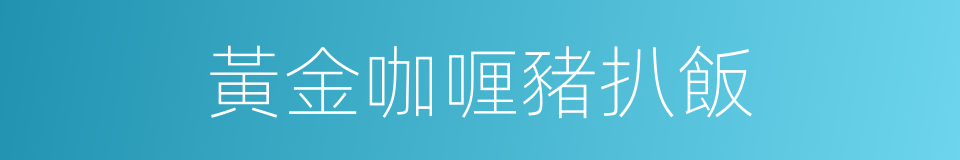 黃金咖喱豬扒飯